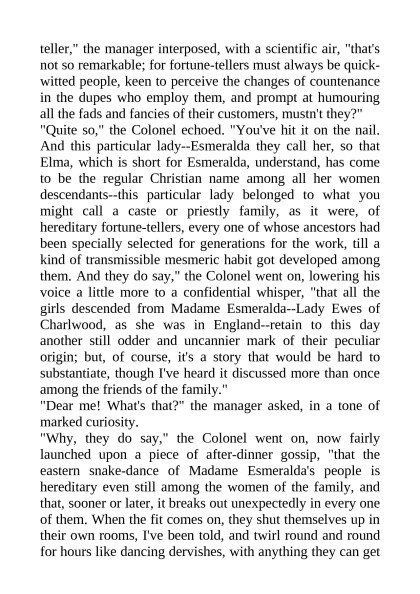 teller," the manager interposed, with a scientific air, "that's not so remarkable; for fortune-tellers must always be quick-witted people, keen to perceive the changes of countenance in the dupes who employ them, and prompt at humouring all the fads and fancies of their customers, mustn't they?"
"Quite so," the Colonel echoed. "You've hit it on the nail. And this particular lady--Esmeralda they call her, so that Elma, which is short for Esmeralda, understand, has come to be the regular Christian name among all her women descendants--this particular lady belonged to what you might call a caste or priestly family, as it were, of hereditary fortune-tellers, every one of whose ancestors had been specially selected for generations for the work, till a kind of transmissible mesmeric habit got developed among them. And they do say," the Colonel went on, lowering his voice a little more to a confidential whisper, "that all the girls descended from Madame Esmeralda--Lady Ewes of Charlwood, as she was in England--retain to this day another still odder and uncannier mark of their peculiar origin; but, of course, it's a story that would be hard to substantiate, though I've heard it discussed more than once among the friends of the family."
"Dear me! What's that?" the manager asked, in a tone of marked curiosity.
"Why, they do say," the Colonel went on, now fairly launched upon a piece of after-dinner gossip, "that the eastern snake-dance of Madame Esmeralda's people is hereditary even still among the women of the family, and that, sooner or later, it breaks out unexpectedly in every one of them. When the fit comes on, they shut themselves up in their own rooms, I've been told, and twirl round and round for hours like dancing dervishes, with anything they can get